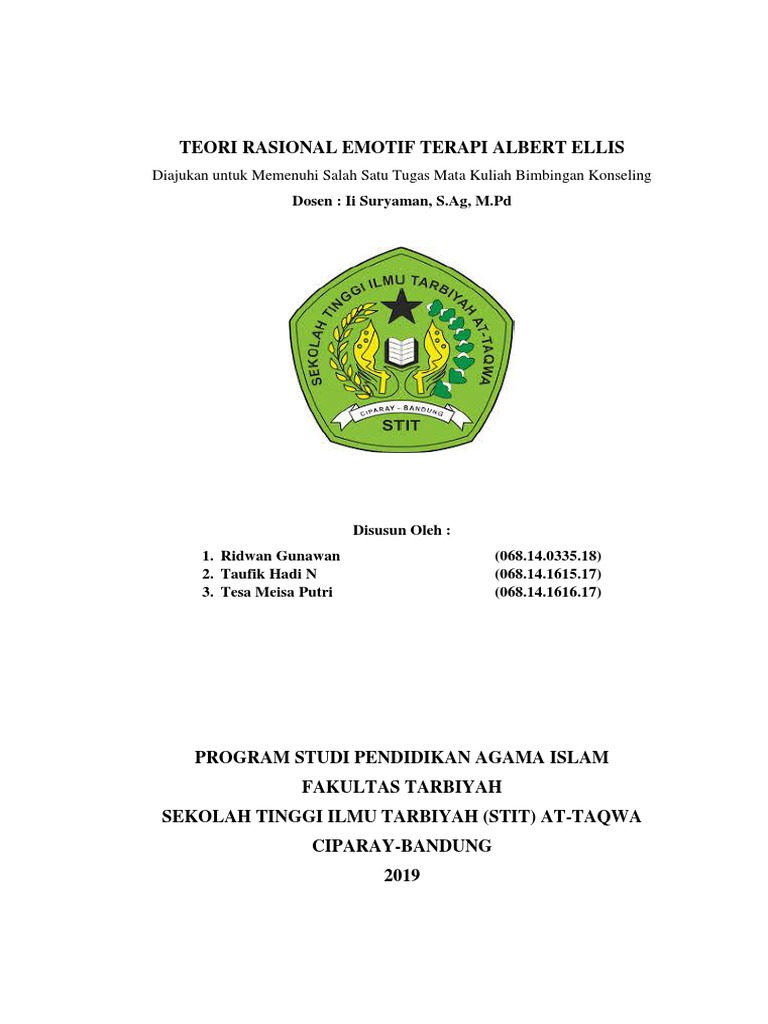 TEORI RASIONAL EMOTIF TERAPI ALBERT ELLIS

Diajukan untuk Memenuhi Salah Satu Tugas Mata Kuliah Bimbingan Konseling

Dosen : Ii Suryaman, S.Ag, M.Pd

SEKOLAH TINGGI ILMU TARBIYAH AT-TAQWA
CIPARAY - BANDUNG
STIT

Disusun Oleh :

1. Ridwan Gunawan (068.14.0335.18)
2. Taufik Hadi N (068.14.1615.17)
3. Tesa Meisa Putri (068.14.1616.17)

PROGRAM STUDI PENDIDIKAN AGAMA ISLAM

FAKULTAS TARBIYAH

SEKOLAH TINGGI ILMU TARBIYAH (STIT) AT-TAQWA

CIPARAY-BANDUNG

2019